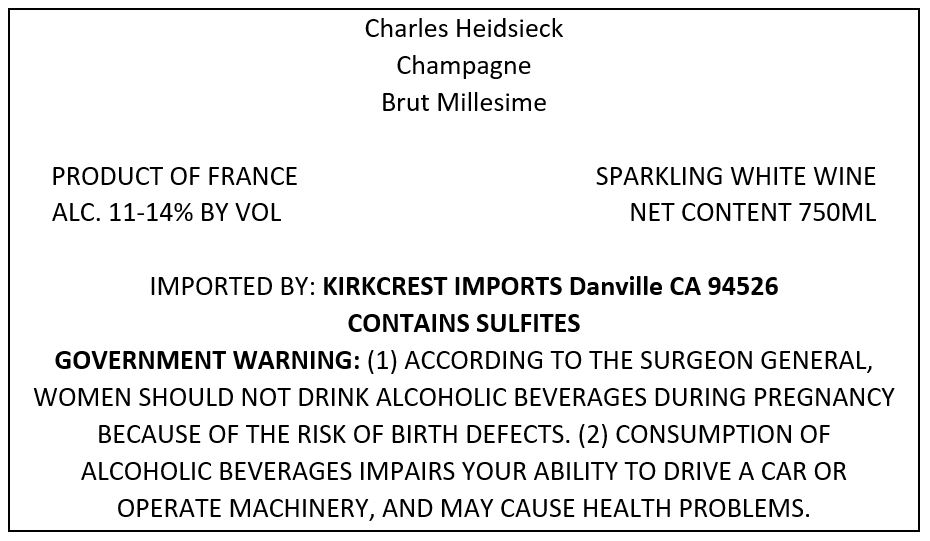 Charles Heidsieck
Champagne
Brut Millesime

PRODUCT OF FRANCE
ALC. 11-14% BY VOL

SPARKLING WHITE WINE
NET CONTENT 750ML

IMPORTED BY: KIRKCREST IMPORTS Danville CA 94526
CONTAINS SULFITES

GOVERNMENT WARNING: (1) ACCORDING TO THE SURGEON GENERAL, WOMEN SHOULD NOT DRINK ALCOHOLIC BEVERAGES DURING PREGNANCY BECAUSE OF THE RISK OF BIRTH DEFECTS. (2) CONSUMPTION OF ALCOHOLIC BEVERAGES IMPAIRS YOUR ABILITY TO DRIVE A CAR OR OPERATE MACHINERY, AND MAY CAUSE HEALTH PROBLEMS.